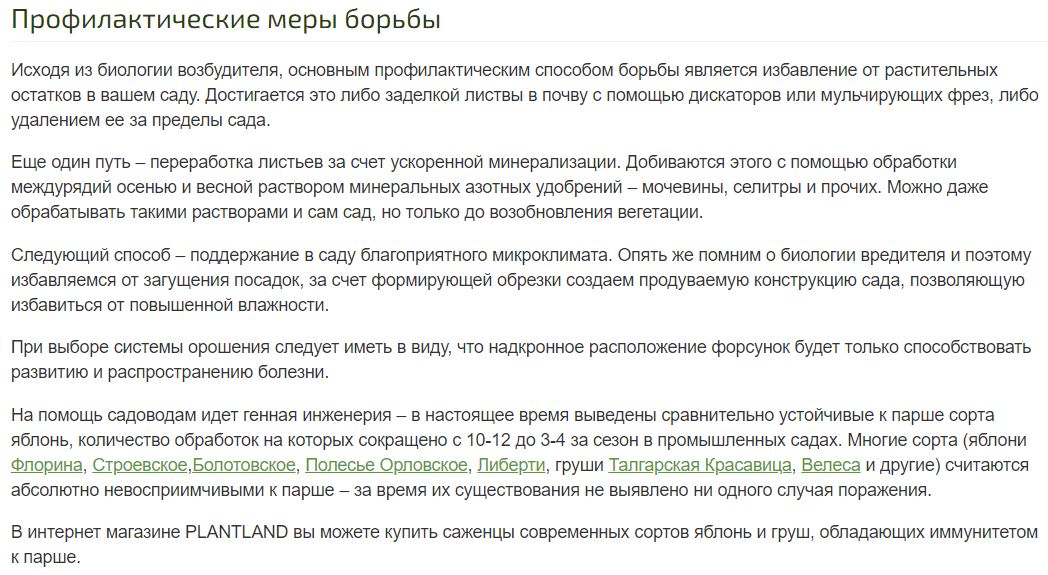 Профилактические меры борьбы

Исходя из биологии возбудителя, основным профилактическим способом борьбы является избавление от растительных остатков в вашем саду. Достигается это либо заделкой листвы в почву с помощью дискаторов или мульчирующих фрез, либо удалением ее за пределы сада.

Еще один путь – переработка листьев за счет ускоренной минерализации. Добиваются этого с помощью обработки междурядий осенью и весной раствором минеральных азотных удобрений – мочевины, селитры и прочих. Можно даже обрабатывать такими растворами и сам сад, но только до возобновления вегетации.

Следующий способ – поддержание в саду благоприятного микроклимата. Опять же помним о биологии вредителя и поэтому избавляемся от загущения посадок, за счет формирующей обрезки создаем продуваемую конструкцию сада, позволяющую избавиться от повышенной влажности.

При выборе системы орошения следует иметь в виду, что надкронное расположение форсунок будет только способствовать развитию и распространению болезни.

На помощь садоводам идет генная инженерия – в настоящее время выведены сравнительно устойчивые к парше сорта яблонь, количество обработок на которых сокращено с 10-12 до 3-4 за сезон в промышленных садах. Многие сорта (яблони Флорина, Строевское,Болотовское, Полесье Орловское, Либерти, груши Талгарская Красавица, Велеса и другие) считаются абсолютно невосприимчивыми к парше – за время их существования не выявлено ни одного случая поражения.

В интернет магазине PLANTLAND вы можете купить саженцы современных сортов яблонь и груш, обладающих иммунитетом к парше.